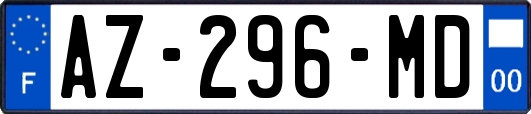 F

AZ-296-MD

00